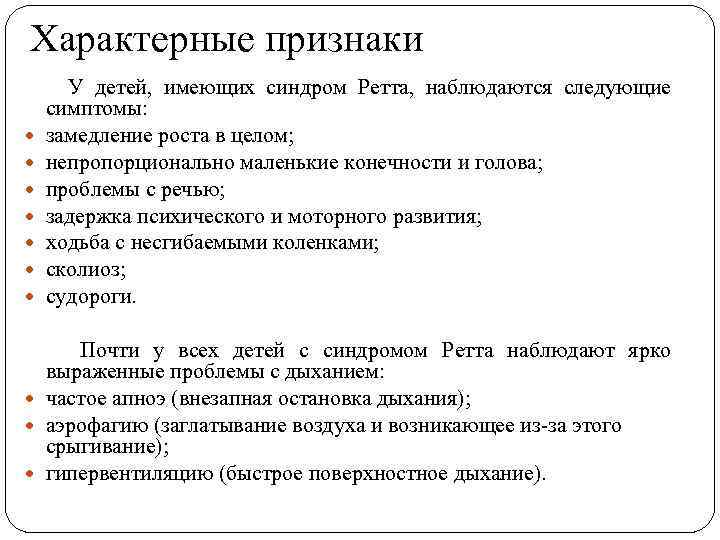 Характерные признаки

У детей, имеющих синдром Ретта, наблюдаются следующие симптомы:

- замедление роста в целом;
- непропорционально маленькие конечности и голова;
- проблемы с речью;
- задержка психического и моторного развития;
- ходьба с несгибаемыми коленками;
- сколиоз;
- судороги.

Почти у всех детей с синдромом Ретта наблюдают ярко выраженные проблемы с дыханием:

- частое апноэ (внезапная остановка дыхания);
- аэрофагию (заглатывание воздуха и возникающее из-за этого срыгивание);
- гипервентиляцию (быстрое поверхностное дыхание).